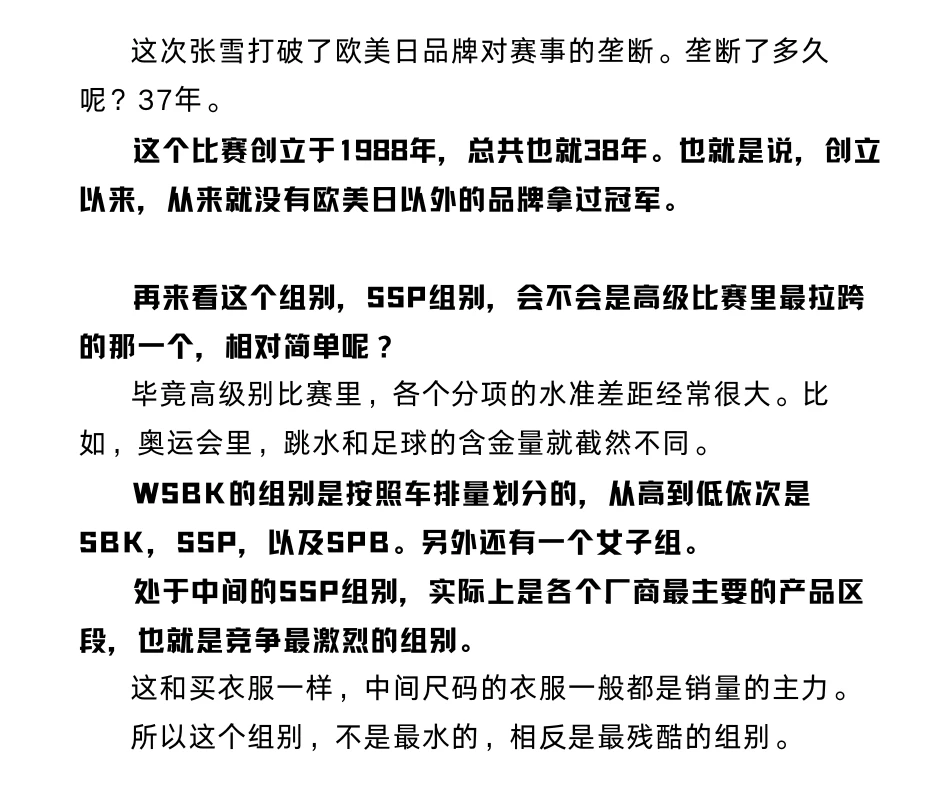 这次张雪打破了欧美日品牌对赛事的垄断。垄断了多久呢？37年。

这个比赛创立于1988年，总共也就38年。也就是说，创立以来，从来就没有欧美日以外的品牌拿过冠军。

再来看这个组别，SSP组别，会不会是高级比赛里最拉跨的那一个，相对简单呢？

毕竟高级别比赛里，各个分项的水准差距经常很大。比如，奥运会里，跳水和足球的含金量就截然不同。

WSBK的组别是按照车排量划分的，从高到低依次是SBK，SSP，以及SPB。另外还有一个女子组。

处于中间的SSP组别，实际上是各个厂商最主要的产品区段，也就是竞争最激烈的组别。

这和买衣服一样，中间尺码的衣服一般都是销量的主力。

所以这个组别，不是最水的，相反是最残酷的组别。